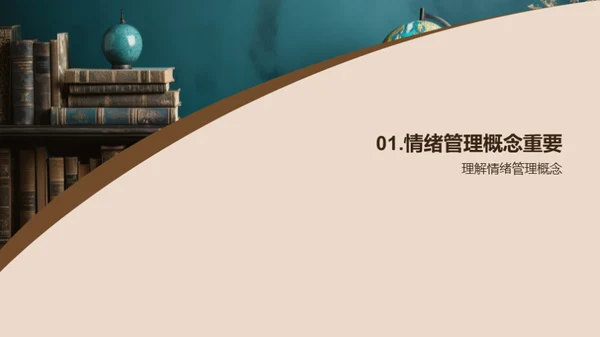 01.情绪管理概念重要

理解情绪管理概念